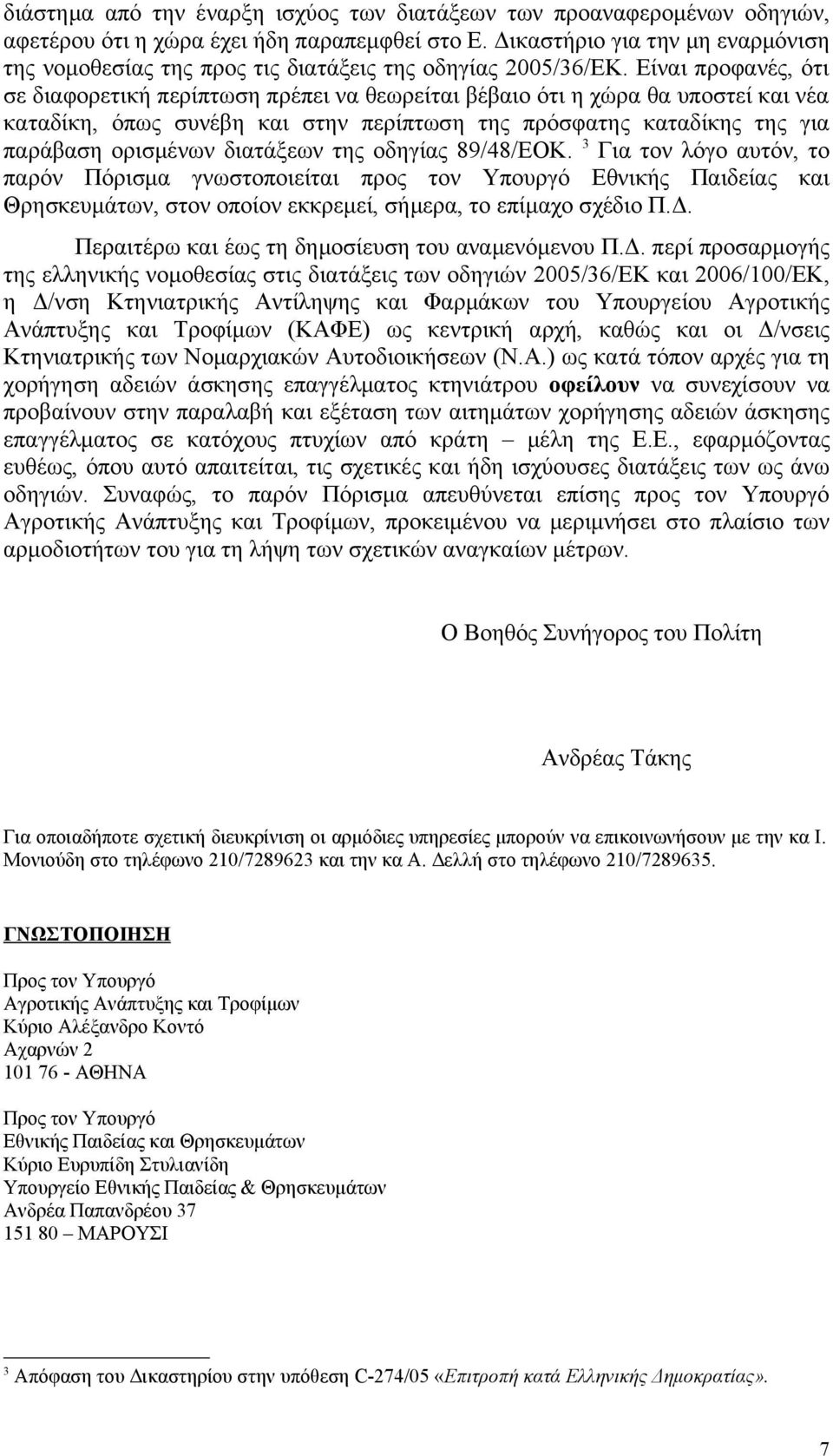 διάστημα από την έναρξη ισχύος των διατάξεων των προαναφερομένων οδηγιών, αφετέρου ότι η χώρα έχει ήδη παραπεμφθεί στο Ε. Δικαστήριο για την μη εναρμόνιση της νομοθεσίας της προς τις διατάξεις της οδηγίας 2005/36/ΕΚ. Είναι προφανές, ότι σε διαφορετική περίπτωση πρέπει να θεωρείται βέβαιο ότι η χώρα θα υποστεί και νέα καταδίκη, όπως συνέβη και στην περίπτωση της πρόσφατης καταδίκης της για παράβαση ορισμένων διατάξεων της οδηγίας 89/48/ΕΟΚ. $^3$ Για τον λόγο αυτόν, το παρόν Πόρισμα γνωστοποιείται προς τον Υπουργό Εθνικής Παιδείας και Θρησκευμάτων, στον οποίον εκκρεμεί, σήμερα, το επίμαχο σχέδιο Π.Δ.

Περαιτέρω και έως τη δημοσίευση του αναμενόμενου Π.Δ. περί προσαρμογής της ελληνικής νομοθεσίας στις διατάξεις των οδηγιών 2005/36/ΕΚ και 2006/100/ΕΚ, η Δ/νση Κτηνιατρικής Αντίληψης και Φαρμάκων του Υπουργείου Αγροτικής Ανάπτυξης και Τροφίμων (ΚΑΦΕ) ως κεντρική αρχή, καθώς και οι Δ/νσεις Κτηνιατρικής των Νομαρχιακών Αυτοδιοικήσεων (Ν.Α.) ως κατά τόπον αρχές για τη χορήγηση αδειών άσκησης επαγγέλματος κτηνιάτρου οφείλουν να συνεχίσουν να προβαίνουν στην παραλαβή και εξέταση των αιτημάτων χορήγησης αδειών άσκησης επαγγέλματος σε κατόχους πτυχίων από κράτη – μέλη της Ε.Ε., εφαρμόζοντας ευθέως, όπου αυτό απαιτείται, τις σχετικές και ήδη ισχύουσες διατάξεις των ως άνω οδηγιών. Συναφώς, το παρόν Πόρισμα απευθύνεται επίσης προς τον Υπουργό Αγροτικής Ανάπτυξης και Τροφίμων, προκειμένου να μεριμνήσει στο πλαίσιο των αρμοδιοτήτων του για τη λήψη των σχετικών αναγκαίων μέτρων.

Ο Βοηθός Συνήγορος του Πολίτη

Ανδρέας Τάκης

Για οποιαδήποτε σχετική διευκρίνιση οι αρμόδιες υπηρεσίες μπορούν να επικοινωνήσουν με την κα Ι. Μονιούδη στο τηλέφωνο 210/7289623 και την κα Α. Δελλή στο τηλέφωνο 210/7289635.

ΓΝΩΣΤΟΠΟΙΗΣΗ

Προς τον Υπουργό
Αγροτικής Ανάπτυξης και Τροφίμων
Κύριο Αλέξανδρο Κοντό
Αχαρνών 2
101 76 - ΑΘΗΝΑ

Προς τον Υπουργό
Εθνικής Παιδείας και Θρησκευμάτων
Κύριο Ευριπίδη Στυλιανίδη
Υπουργείο Εθνικής Παιδείας & Θρησκευμάτων
Ανδρέα Παπανδρέου 37
151 80 – ΜΑΡΟΥΣΙ

$^3$ Απόφαση του Δικαστηρίου στην υπόθεση C-274/05 «Επιτροπή κατά Ελληνικής Δημοκρατίας».

7